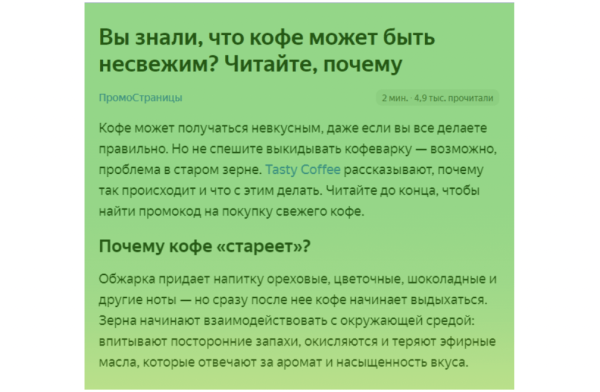 Вы знали, что кофе может быть несвежим? Читайте, почему

ПромоСтраницы

2 мин. · 4,9 тыс. прочитали

Кофе может получаться невкусным, даже если вы все делаете правильно. Но не спешите выкидывать кофеварку — возможно, проблема в старом зерне. Tasty Coffee рассказывают, почему так происходит и что с этим делать. Читайте до конца, чтобы найти промокод на покупку свежего кофе.

Почему кофе «стареет»?

Обжарка придает напитку ореховые, цветочные, шоколадные и другие ноты — но сразу после нее кофе начинает выдыхаться. Зерна начинают взаимодействовать с окружающей средой: впитывают посторонние запахи, окисляются и теряют эфирные масла, которые отвечают за аромат и насыщенность вкуса.